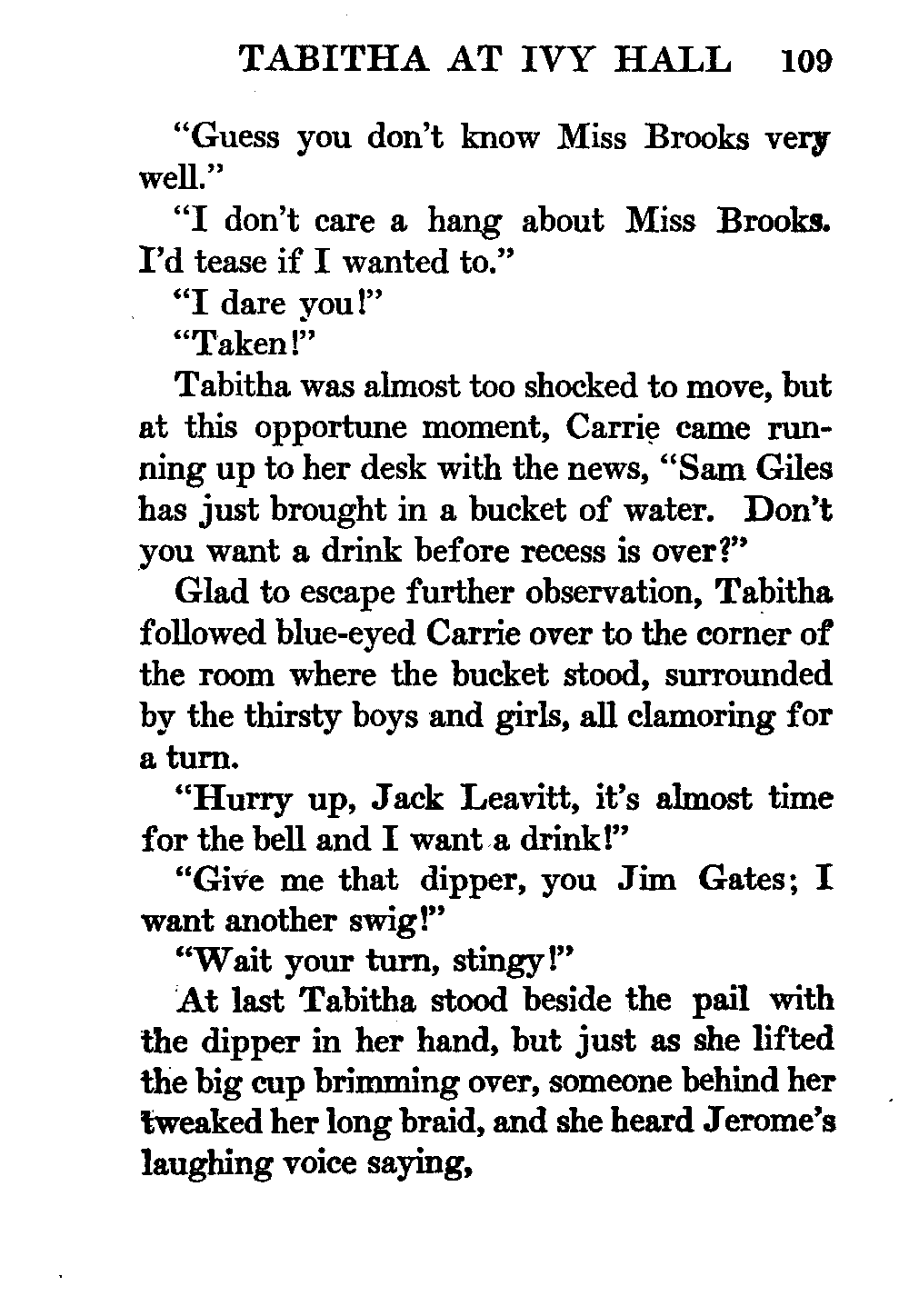 TABITHA AT IVY HALL 109

"Guess you don't know Miss Brooks very well."

"I don't care a hang about Miss Brooks. I'd tease if I wanted to."

"I dare you!"

"Taken!"

Tabitha was almost too shocked to move, but at this opportune moment, Carrie came running up to her desk with the news, "Sam Giles has just brought in a bucket of water. Don't you want a drink before recess is over?"

Glad to escape further observation, Tabitha followed blue-eyed Carrie over to the corner of the room where the bucket stood, surrounded by the thirsty boys and girls, all clamoring for a turn.

"Hurry up, Jack Leavitt, it's almost time for the bell and I want a drink!"

"Give me that dipper, you Jim Gates; I want another swig!"

"Wait your turn, stingy!"

At last Tabitha stood beside the pail with the dipper in her hand, but just as she lifted the big cup brimming over, someone behind her tweaked her long braid, and she heard Jerome's laughing voice saying,